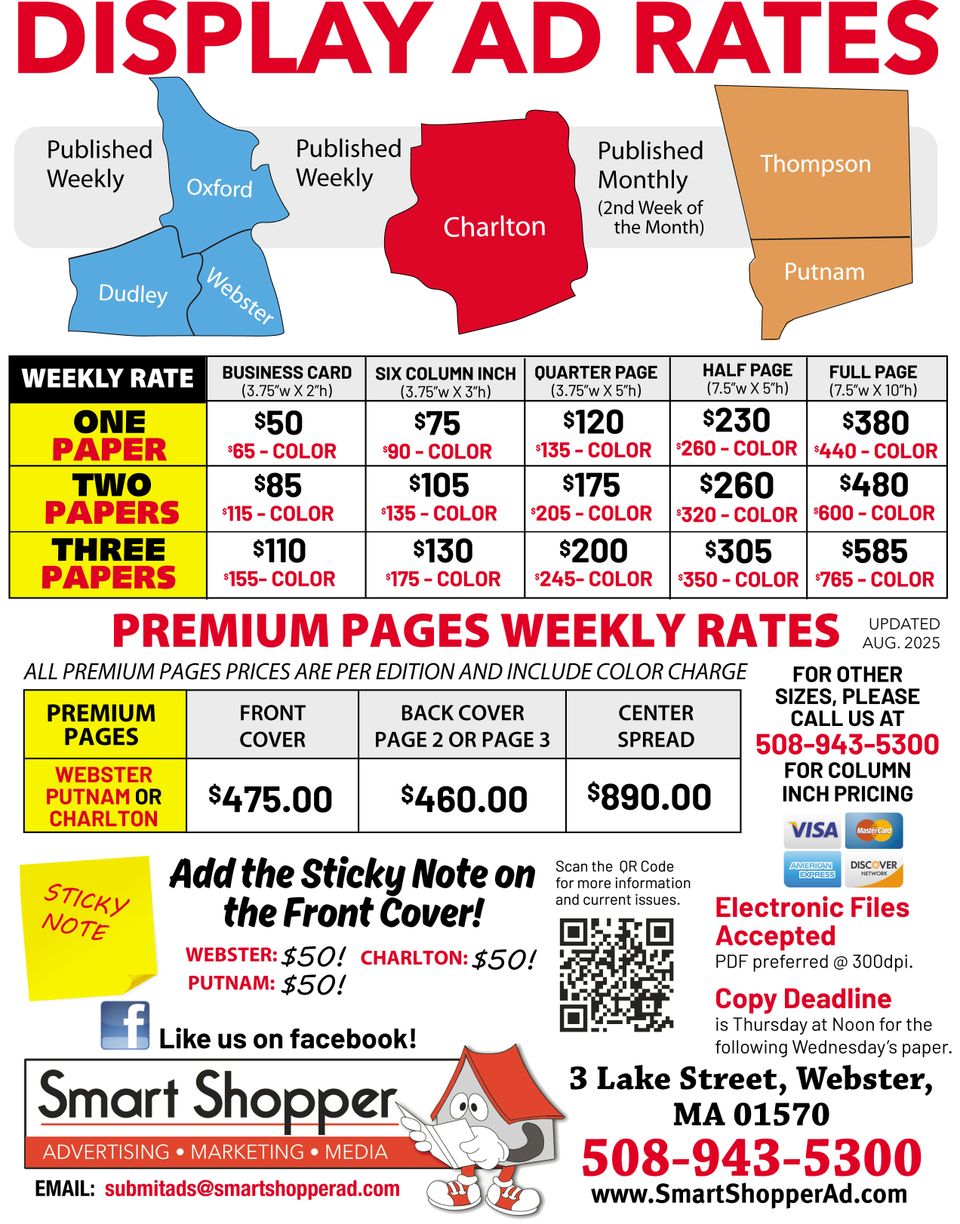 DISPLAY AD RATES

Published Weekly

Oxford

Dudley

Webster

Published Weekly

Charlton

Published Monthly (2nd Week of the Month)

Thompson

Putnam

| WEEKLY RATE | BUSINESS CARD (3.75"w X 2"h) | SIX COLUMN INCH (3.75"w X 3"h) | QUARTER PAGE (3.75"w X 5"h) | HALF PAGE (7.5"w X 5"h) | FULL PAGE (7.5"w X 10"h) |
|---|---|---|---|---|---|
| ONE PAPER | $50 $65 - COLOR | $75 $90 - COLOR | $120 $135 - COLOR | $230 $260 - COLOR | $380 $440 - COLOR |
| TWO PAPERS | $85 $115 - COLOR | $105 $135 - COLOR | $175 $205 - COLOR | $260 $320 - COLOR | $480 $600 - COLOR |
| THREE PAPERS | $110 $155- COLOR | $130 $175 - COLOR | $200 $245- COLOR | $305 $350 - COLOR | $585 $765 - COLOR |

PREMIUM PAGES WEEKLY RATES

UPDATED AUG. 2025

ALL PREMIUM PAGES PRICES ARE PER EDITION AND INCLUDE COLOR CHARGE

| PREMIUM PAGES | FRONT COVER | BACK COVER PAGE 2 OR PAGE 3 | CENTER SPREAD |
|---|---|---|---|
| WEBSTER PUTNAM OR CHARLTON | $475.00 | $460.00 | $890.00 |

FOR OTHER SIZES, PLEASE CALL US AT 508-943-5300 FOR COLUMN INCH PRICING

VISA MasterCard AMERICAN EXPRESS DISCOVER NETWORK

STICKY NOTE

Add the Sticky Note on the Front Cover!

WEBSTER: $50! CHARLTON: $50!
PUTNAM: $50!

Scan the QR Code for more information and current issues.

Electronic Files Accepted
PDF preferred @ 300dpi.

Copy Deadline
is Thursday at Noon for the following Wednesday's paper.

Like us on facebook!

Smart Shopper
ADVERTISING • MARKETING • MEDIA

EMAIL: submitads@smartshopperad.com

3 Lake Street, Webster, MA 01570
508-943-5300
www.SmartShopperAd.com